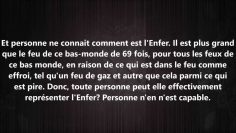 Et personne ne connait comment est l'Enfer. Il est plus grand que le feu de ce bas-monde de 69 fois, pour tous les feux de ce bas monde, en raison de ce qui est dans le feu comme effroi, tel qu'un feu de gaz et autre que cela parmi ce qui est pire. Donc, toute personne peut elle effectivement représenter l'Enfer? Personne n'en n'est capable.